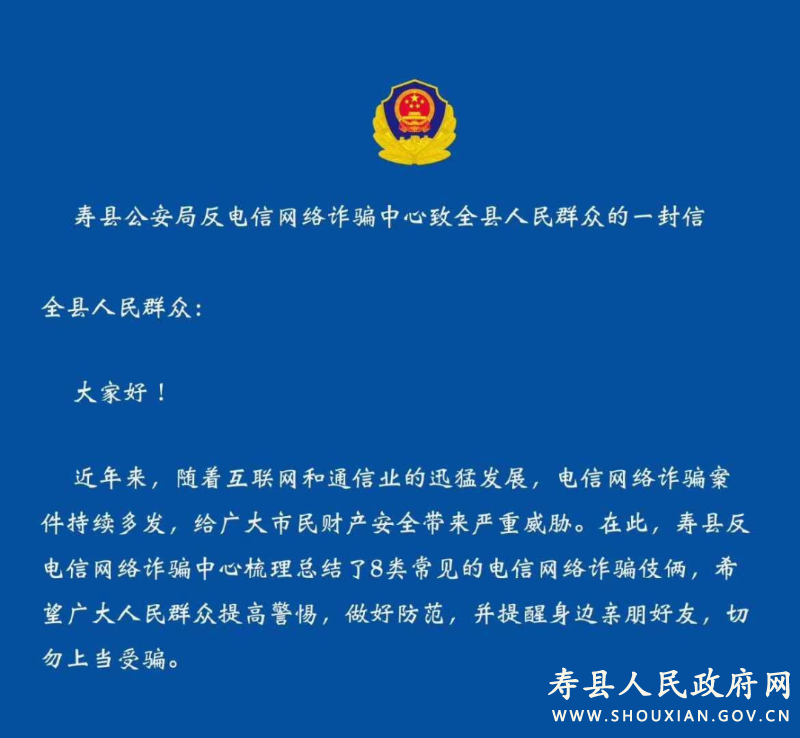 寿县公安局反电信网络诈骗中心致全县人民群众的一封信

全县人民群众：

大家好！

近年来，随着互联网和通信业的迅猛发展，电信网络诈骗案件持续多发，给广大市民财产安全带来严重威胁。在此，寿县反电信网络诈骗中心梳理总结了8类常见的电信网络诈骗伎俩，希望广大人民群众提高警惕，做好防范，并提醒身边亲朋好友，切勿上当受骗。

寿县人民政府网
WWW.SHOUXIAN.GOV.CN